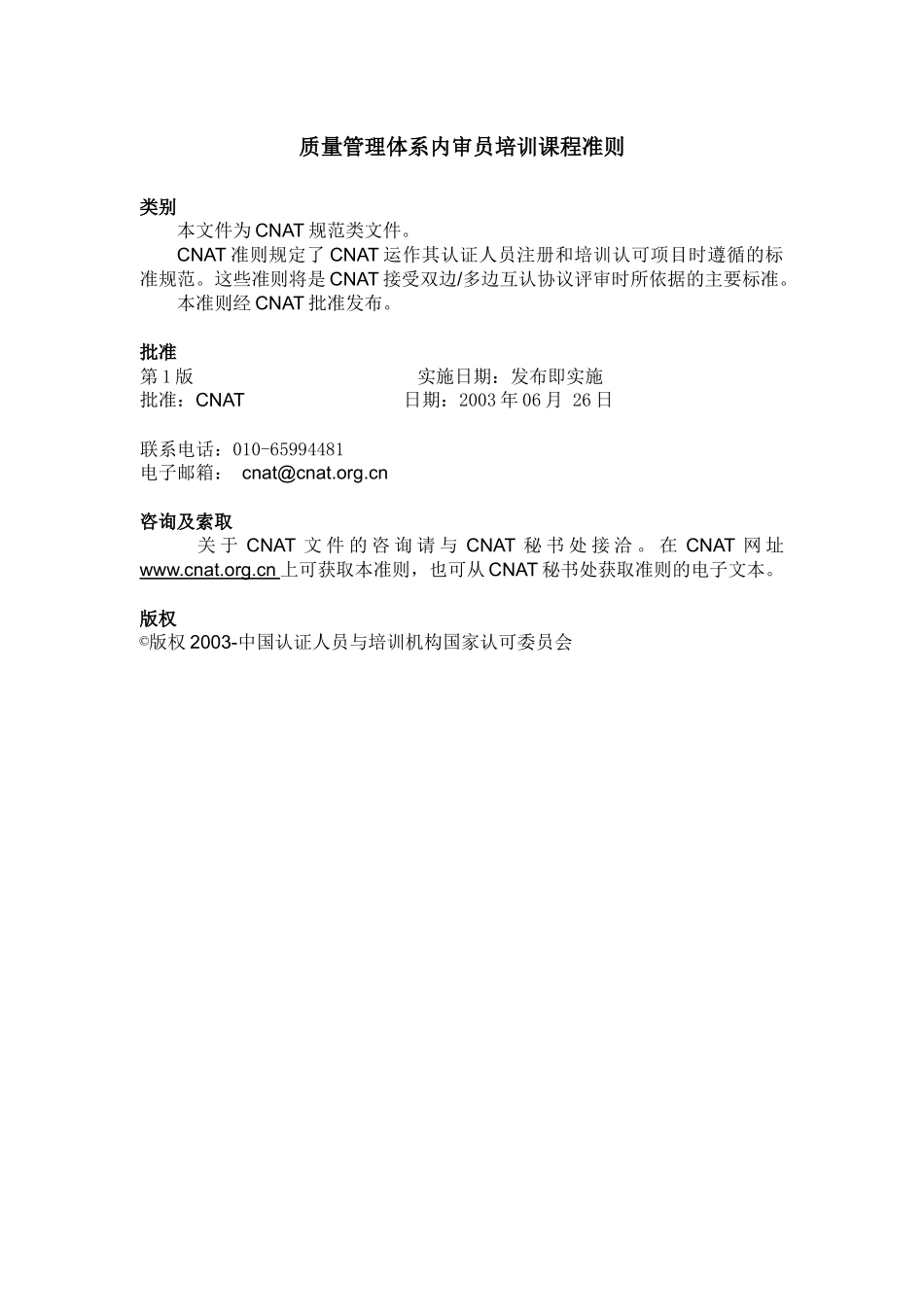 质量管理体系内审员培训课程准则

类别

本文件为 CNAT 规范类文件。

CNAT 准则规定了 CNAT 运作其认证人员注册和培训认可项目时遵循的标准规范。这些准则将是 CNAT 接受双边/多边互认协议评审时所依据的主要标准。

本准则经 CNAT 批准发布。

批准

第 1 版 实施日期：发布即实施

批准：CNAT 日期：2003 年 06 月 26 日

联系电话：010-65994481

电子邮箱： cnat@cnat.org.cn

咨询及索取

关于 CNAT 文件的咨询请与 CNAT 秘书处接洽。在 CNAT 网址 www.cnat.org.cn 上可获取本准则，也可从 CNAT 秘书处获取准则的电子文本。

版权

©版权 2003-中国认证人员与培训机构国家认可委员会